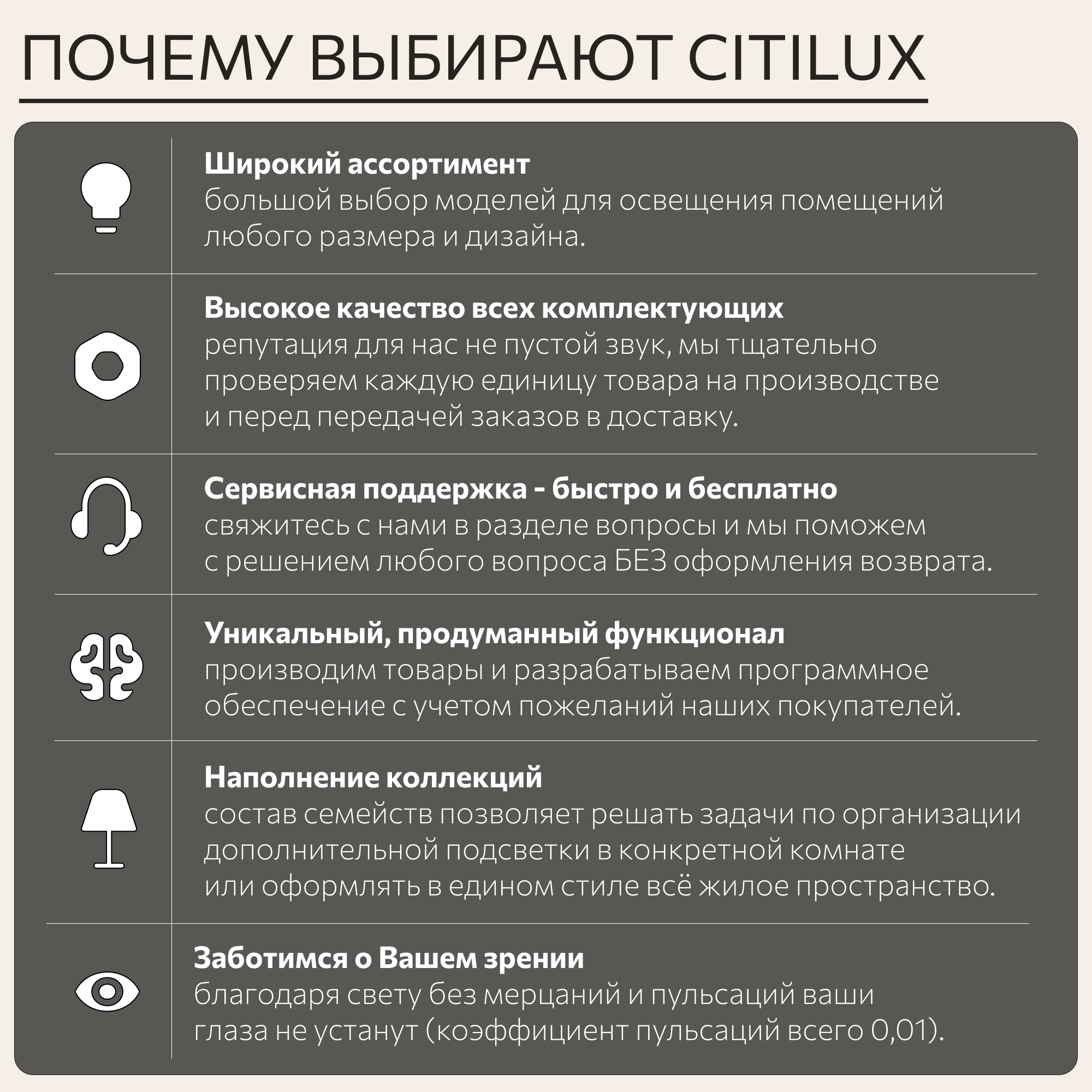 ПОЧЕМУ ВЫБИРАЮТ CITILUX

Широкий ассортимент
большой выбор моделей для освещения помещений любого размера и дизайна.

Высокое качество всех комплектующих
репутация для нас не пустой звук, мы тщательно проверяем каждую единицу товара на производстве и перед передачей заказов в доставку.

Сервисная поддержка - быстро и бесплатно
свяжитесь с нами в разделе вопросы и мы поможем с решением любого вопроса БЕЗ оформления возврата.

Уникальный, продуманный функционал
производим товары и разрабатываем программное обеспечение с учетом пожеланий наших покупателей.

Наполнение коллекций
состав семейств позволяет решать задачи по организации дополнительной подсветки в конкретной комнате или оформлять в едином стиле всё жилое пространство.

Заботимся о Вашем зрении
благодаря свету без мерцаний и пульсаций ваши глаза не устанут (коэффициент пульсаций всего 0,01).